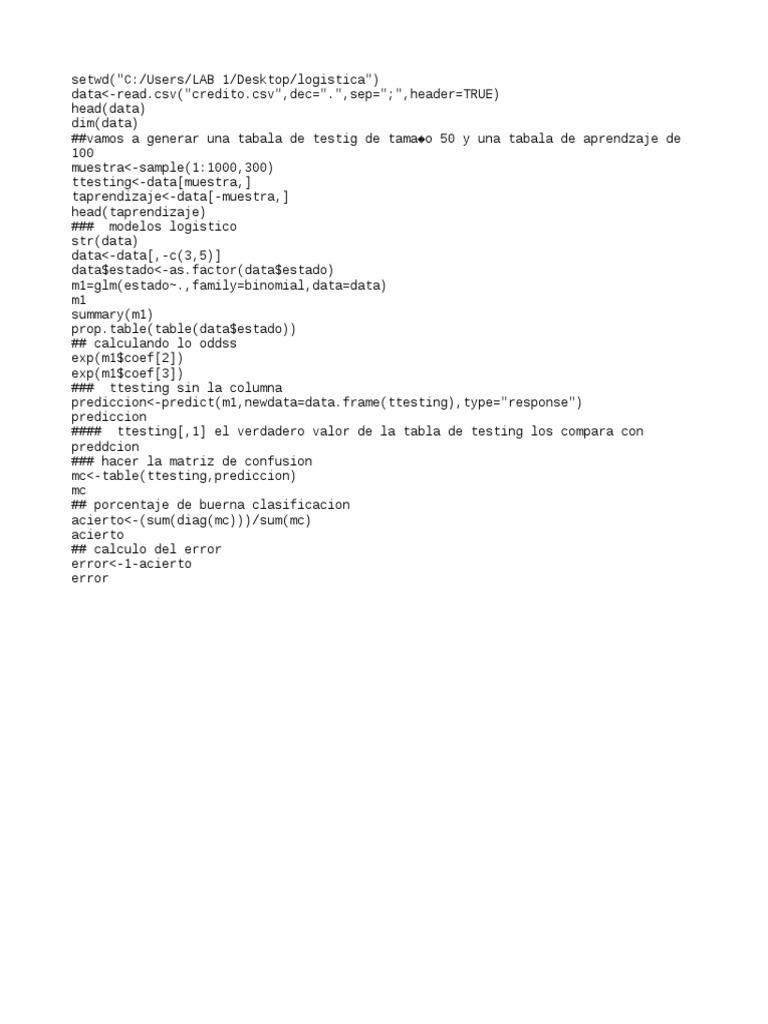 setwd("C:/Users/LAB 1/Desktop/logistica")
data<-read.csv("credito.csv",dec=".",sep=";",header=TRUE)
head(data)
dim(data)
##vamos a generar una tabala de testig de tama◆o 50 y una tabala de aprendzaje de 100
muestra<-sample(1:1000,300)
ttesting<-data[muestra,]
taprendizaje<-data[-muestra,]
head(taprendizaje)
### modelos logistico
str(data)
data<-data[,-c(3,5)]
data$estado<-as.factor(data$estado)
m1=glm(estado~.,family=binomial,data=data)
m1
summary(m1)
prop.table(table(data$estado))
## calculando lo oddss
exp(m1$coef[2])
exp(m1$coef[3])
### ttesting sin la columna
prediccion<-predict(m1,newdata=data.frame(ttesting),type="response")
prediccion
#### ttesting[,1] el verdadero valor de la tabla de testing los compara con preddcion
### hacer la matriz de confusion
mc<-table(ttesting,prediccion)
mc
## porcentaje de buerna clasificacion
acierto<-(sum(diag(mc)))/sum(mc)
acierto
## calculo del error
error<-1-acierto
error